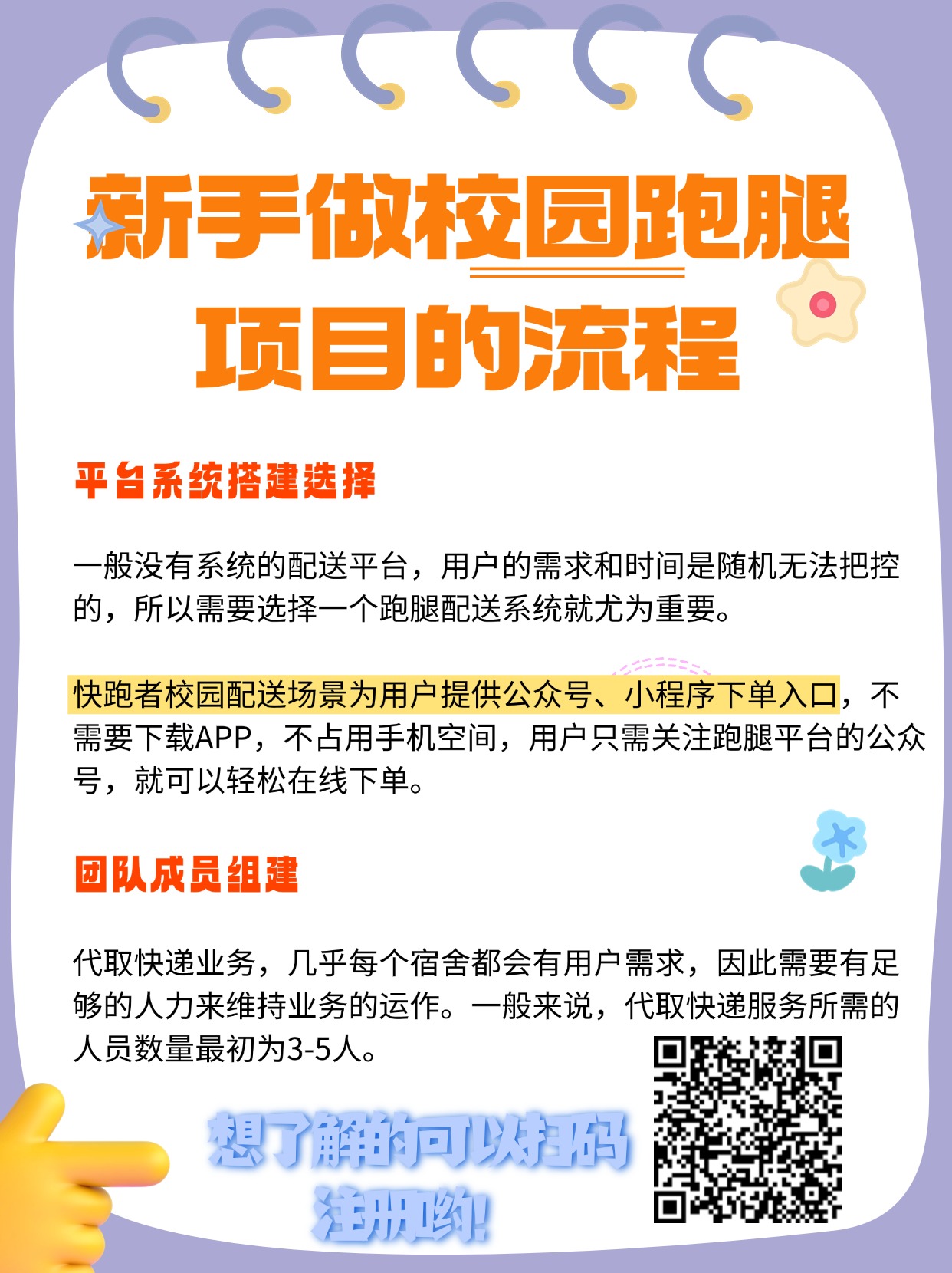 新手做校园跑腿
项目的流程

平台系统搭建选择

一般没有系统的配送平台，用户的需求和时间是随机无法把控的，所以需要选择一个跑腿配送系统就尤为重要。

快跑者校园配送场景为用户提供公众号、小程序下单入口，不需要下载APP，不占用手机空间，用户只需关注跑腿平台的公众号，就可以轻松在线下单。

团队成员组建

代取快递业务，几乎每个宿舍都会有用户需求，因此需要有足够的人力来维持业务的运作。一般来说，代取快递服务所需的人员数量最初为3-5人。

想了解的可以扫码
注册哟!